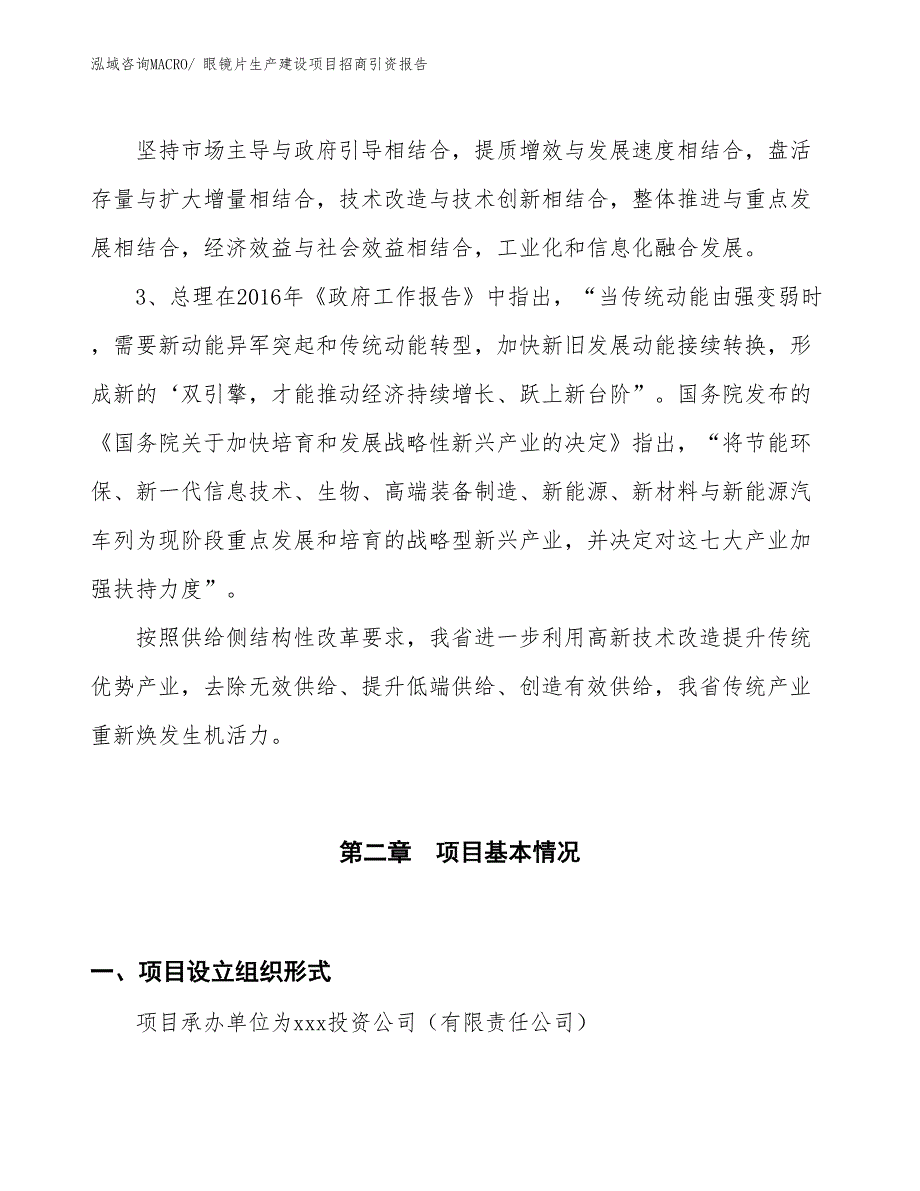 泓域咨询MACRO/ 眼镜片生产建设项目招商引资报告

坚持市场主导与政府引导相结合，提质增效与发展速度相结合，盘活存量与扩大增量相结合，技术改造与技术创新相结合，整体推进与重点发展相结合，经济效益与社会效益相结合，工业化和信息化融合发展。

3、总理在2016年《政府工作报告》中指出，“当传统动能由强变弱时，需要新动能异军突起和传统动能转型，加快新旧发展动能接续转换，形成新的‘双引擎，才能推动经济持续增长、跃上新台阶”。国务院发布的《国务院关于加快培育和发展战略性新兴产业的决定》指出，“将节能环保、新一代信息技术、生物、高端装备制造、新能源、新材料与新能源汽车列为现阶段重点发展和培育的战略型新兴产业，并决定对这七大产业加强扶持力度”。

按照供给侧结构性改革要求，我省进一步利用高新技术改造提升传统优势产业，去除无效供给、提升低端供给、创造有效供给，我省传统产业重新焕发生机活力。

第二章　项目基本情况

一、项目设立组织形式

项目承办单位为xxx投资公司（有限责任公司）